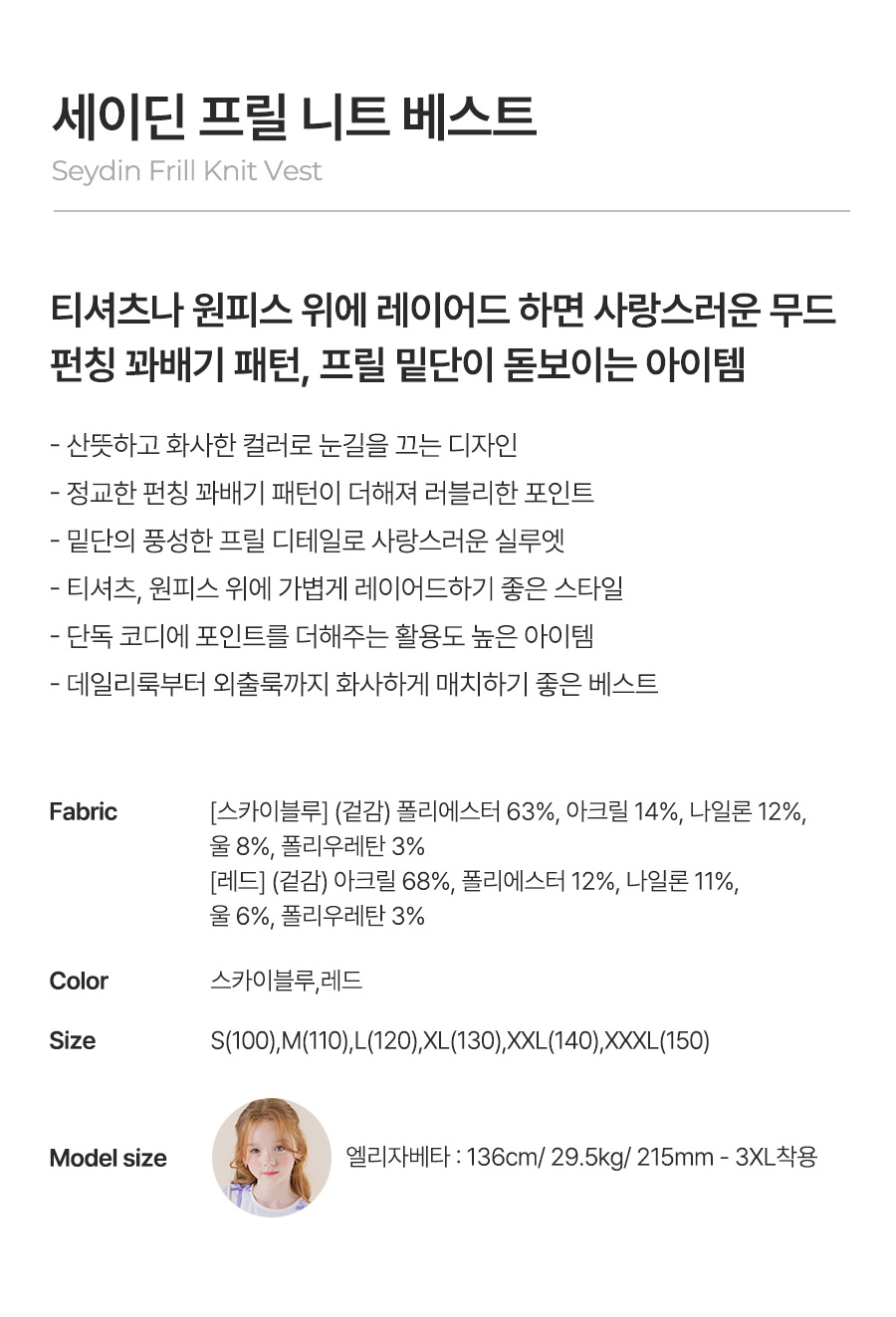 세이딘 프릴 니트 베스트
Seydin Frill Knit Vest

티셔츠나 원피스 위에 레이어드 하면 사랑스러운 무드
펀칭 꽈배기 패턴, 프릴 밑단이 돋보이는 아이템

- 산뜻하고 화사한 컬러로 눈길을 끄는 디자인
- 정교한 펀칭 꽈배기 패턴이 더해져 러블리한 포인트
- 밑단의 풍성한 프릴 디테일로 사랑스러운 실루엣
- 티셔츠, 원피스 위에 가볍게 레이어드하기 좋은 스타일
- 단독 코디에 포인트를 더해주는 활용도 높은 아이템
- 데일리룩부터 외출룩까지 화사하게 매치하기 좋은 베스트

Fabric
[스카이블루] (겉감) 폴리에스터 63%, 아크릴 14%, 나일론 12%, 울 8%, 폴리우레탄 3%
[레드] (겉감) 아크릴 68%, 폴리에스터 12%, 나일론 11%, 울 6%, 폴리우레탄 3%

Color
스카이블루,레드

Size
S(100),M(110),L(120),XL(130),XXL(140),XXXL(150)

Model size
엘리자베타 : 136cm/ 29.5kg/ 215mm - 3XL착용